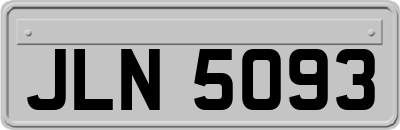 JLN 5093